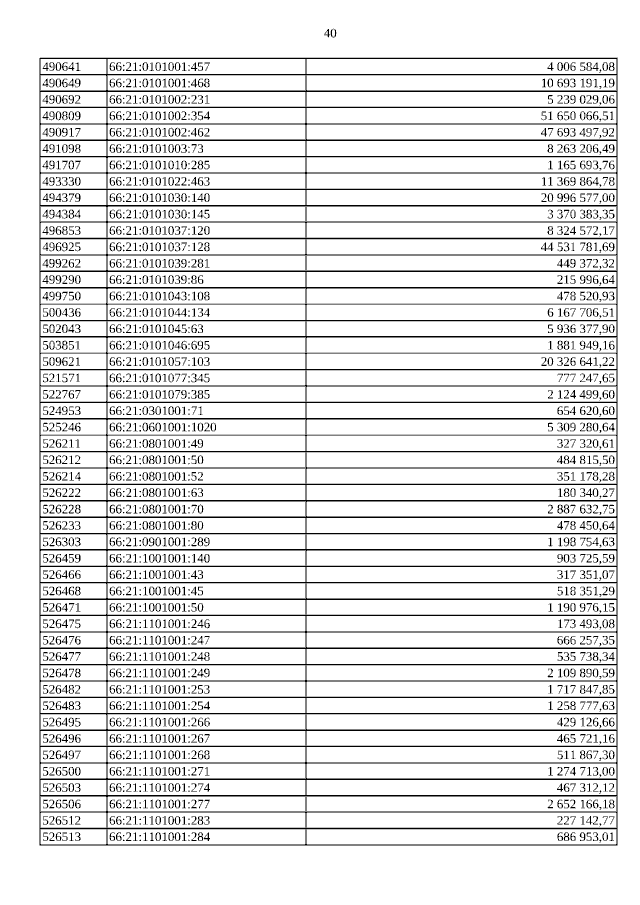 40

| | | |
|---|---|---|
| 490641 | 66:21:0101001:457 | 4 006 584,08 |
| 490649 | 66:21:0101001:468 | 10 693 191,19 |
| 490692 | 66:21:0101002:231 | 5 239 029,06 |
| 490809 | 66:21:0101002:354 | 51 650 066,51 |
| 490917 | 66:21:0101002:462 | 47 693 497,92 |
| 491098 | 66:21:0101003:73 | 8 263 206,49 |
| 491707 | 66:21:0101010:285 | 1 165 693,76 |
| 493330 | 66:21:0101022:463 | 11 369 864,78 |
| 494379 | 66:21:0101030:140 | 20 996 577,00 |
| 494384 | 66:21:0101030:145 | 3 370 383,35 |
| 496853 | 66:21:0101037:120 | 8 324 572,17 |
| 496925 | 66:21:0101037:128 | 44 531 781,69 |
| 499262 | 66:21:0101039:281 | 449 372,32 |
| 499290 | 66:21:0101039:86 | 215 996,64 |
| 499750 | 66:21:0101043:108 | 478 520,93 |
| 500436 | 66:21:0101044:134 | 6 167 706,51 |
| 502043 | 66:21:0101045:63 | 5 936 377,90 |
| 503851 | 66:21:0101046:695 | 1 881 949,16 |
| 509621 | 66:21:0101057:103 | 20 326 641,22 |
| 521571 | 66:21:0101077:345 | 777 247,65 |
| 522767 | 66:21:0101079:385 | 2 124 499,60 |
| 524953 | 66:21:0301001:71 | 654 620,60 |
| 525246 | 66:21:0601001:1020 | 5 309 280,64 |
| 526211 | 66:21:0801001:49 | 327 320,61 |
| 526212 | 66:21:0801001:50 | 484 815,50 |
| 526214 | 66:21:0801001:52 | 351 178,28 |
| 526222 | 66:21:0801001:63 | 180 340,27 |
| 526228 | 66:21:0801001:70 | 2 887 632,75 |
| 526233 | 66:21:0801001:80 | 478 450,64 |
| 526303 | 66:21:0901001:289 | 1 198 754,63 |
| 526459 | 66:21:1001001:140 | 903 725,59 |
| 526466 | 66:21:1001001:43 | 317 351,07 |
| 526468 | 66:21:1001001:45 | 518 351,29 |
| 526471 | 66:21:1001001:50 | 1 190 976,15 |
| 526475 | 66:21:1101001:246 | 173 493,08 |
| 526476 | 66:21:1101001:247 | 666 257,35 |
| 526477 | 66:21:1101001:248 | 535 738,34 |
| 526478 | 66:21:1101001:249 | 2 109 890,59 |
| 526482 | 66:21:1101001:253 | 1 717 847,85 |
| 526483 | 66:21:1101001:254 | 1 258 777,63 |
| 526495 | 66:21:1101001:266 | 429 126,66 |
| 526496 | 66:21:1101001:267 | 465 721,16 |
| 526497 | 66:21:1101001:268 | 511 867,30 |
| 526500 | 66:21:1101001:271 | 1 274 713,00 |
| 526503 | 66:21:1101001:274 | 467 312,12 |
| 526506 | 66:21:1101001:277 | 2 652 166,18 |
| 526512 | 66:21:1101001:283 | 227 142,77 |
| 526513 | 66:21:1101001:284 | 686 953,01 |